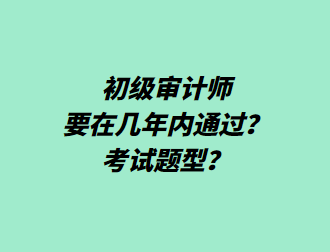 初级审计师
要在几年内通过？
考试题型？